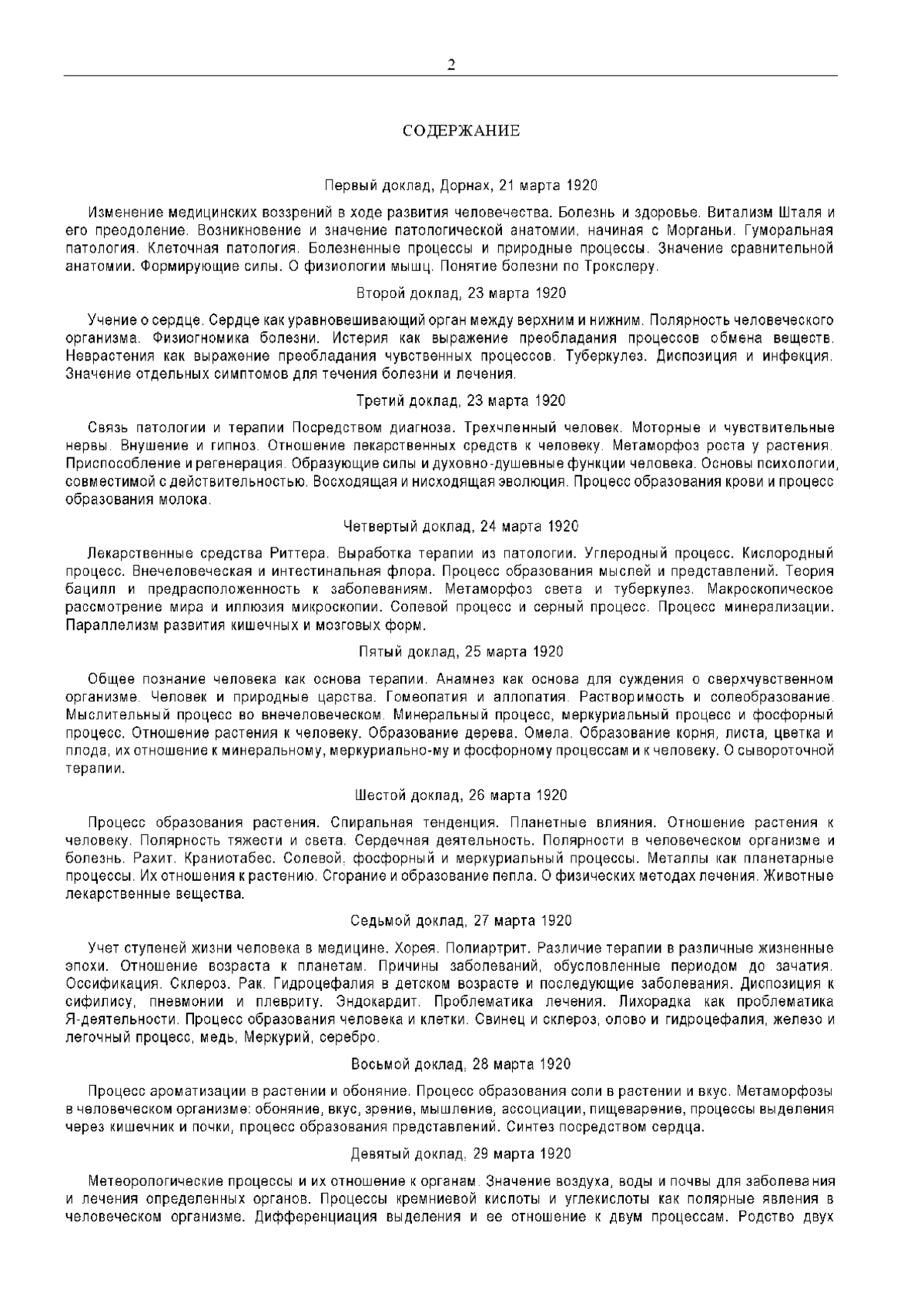 2

СОДЕРЖАНИЕ

Первый доклад, Дорнах, 21 марта 1920

Изменение медицинских воззрений в ходе развития человечества. Болезнь и здоровье. Витализм Шталя и его преодоление. Возникновение и значение патологической анатомии, начиная с Морганьи. Гуморальная патология. Клеточная патология. Болезненные процессы и природные процессы. Значение сравнительной анатомии. Формирующие силы. О физиологии мышц. Понятие болезни по Трокслеру.

Второй доклад, 23 марта 1920

Учение о сердце. Сердце как уравновешивающий орган между верхним и нижним. Полярность человеческого организма. Физиогномика болезни. Истерия как выражение преобладания процессов обмена веществ. Неврастения как выражение преобладания чувственных процессов. Туберкулез. Диспозиция и инфекция. Значение отдельных симптомов для течения болезни и лечения.

Третий доклад, 23 марта 1920

Связь патологии и терапии Посредством диагноза. Трехчленный человек. Моторные и чувствительные нервы. Внушение и гипноз. Отношение лекарственных средств к человеку. Метаморфоз роста у растения. Приспособление и регенерация. Образующие силы и духовно-душевные функции человека. Основы психологии, совместимой с действительностью. Восходящая и нисходящая эволюция. Процесс образования крови и процесс образования молока.

Четвертый доклад, 24 марта 1920

Лекарственные средства Риттера. Выработка терапии из патологии. Углеродный процесс. Кислородный процесс. Внечеловеческая и интестинальная флора. Процесс образования мыслей и представлений. Теория бацилл и предрасположенность к заболеваниям. Метаморфоз света и туберкулез. Макроскопическое рассмотрение мира и иллюзия микроскопии. Солевой процесс и серный процесс. Процесс минерализации. Параллелизм развития кишечных и мозговых форм.

Пятый доклад, 25 марта 1920

Общее познание человека как основа терапии. Анамнез как основа для суждения о сверхчувственном организме. Человек и природные царства. Гомеопатия и аллопатия. Растворимость и солеобразование. Мыслительный процесс во внечеловеческом. Минеральный процесс, меркуриальный процесс и фосфорный процесс. Отношение растения к человеку. Образование дерева. Омела. Образование корня, листа, цветка и плода, их отношение к минеральному, меркуриально-му и фосфорному процессам и к человеку. О сывороточной терапии.

Шестой доклад, 26 марта 1920

Процесс образования растения. Спиральная тенденция. Планетные влияния. Отношение растения к человеку. Полярность тяжести и света. Сердечная деятельность. Полярности в человеческом организме и болезнь. Рахит. Краниотабес. Солевой, фосфорный и меркуриальный процессы. Металлы как планетарные процессы. Их отношения к растению. Сгорание и образование пепла. О физических методах лечения. Животные лекарственные вещества.

Седьмой доклад, 27 марта 1920

Учет ступеней жизни человека в медицине. Хорея. Полиартрит. Различие терапии в различные жизненные эпохи. Отношение возраста к планетам. Причины заболеваний, обусловленные периодом до зачатия. Оссификация. Склероз. Рак. Гидроцефалия в детском возрасте и последующие заболевания. Диспозиция к сифилису, пневмонии и плевриту. Эндокардит. Проблематика лечения. Лихорадка как проблематика Я-деятельности. Процесс образования человека и клетки. Свинец и склероз, олово и гидроцефалия, железо и легочный процесс, медь, Меркурий, серебро.

Восьмой доклад, 28 марта 1920

Процесс ароматизации в растении и обоняние. Процесс образования соли в растении и вкус. Метаморфозы в человеческом организме: обоняние, вкус, зрение, мышление, ассоциации, пищеварение, процессы выделения через кишечник и почки, процесс образования представлений. Синтез посредством сердца.

Девятый доклад, 29 марта 1920

Метеорологические процессы и их отношение к органам. Значение воздуха, воды и почвы для заболевания и лечения определенных органов. Процессы кремниевой кислоты и углекислоты как полярные явления в человеческом организме. Дифференциация выделения и ее отношение к двум процессам. Родство двух